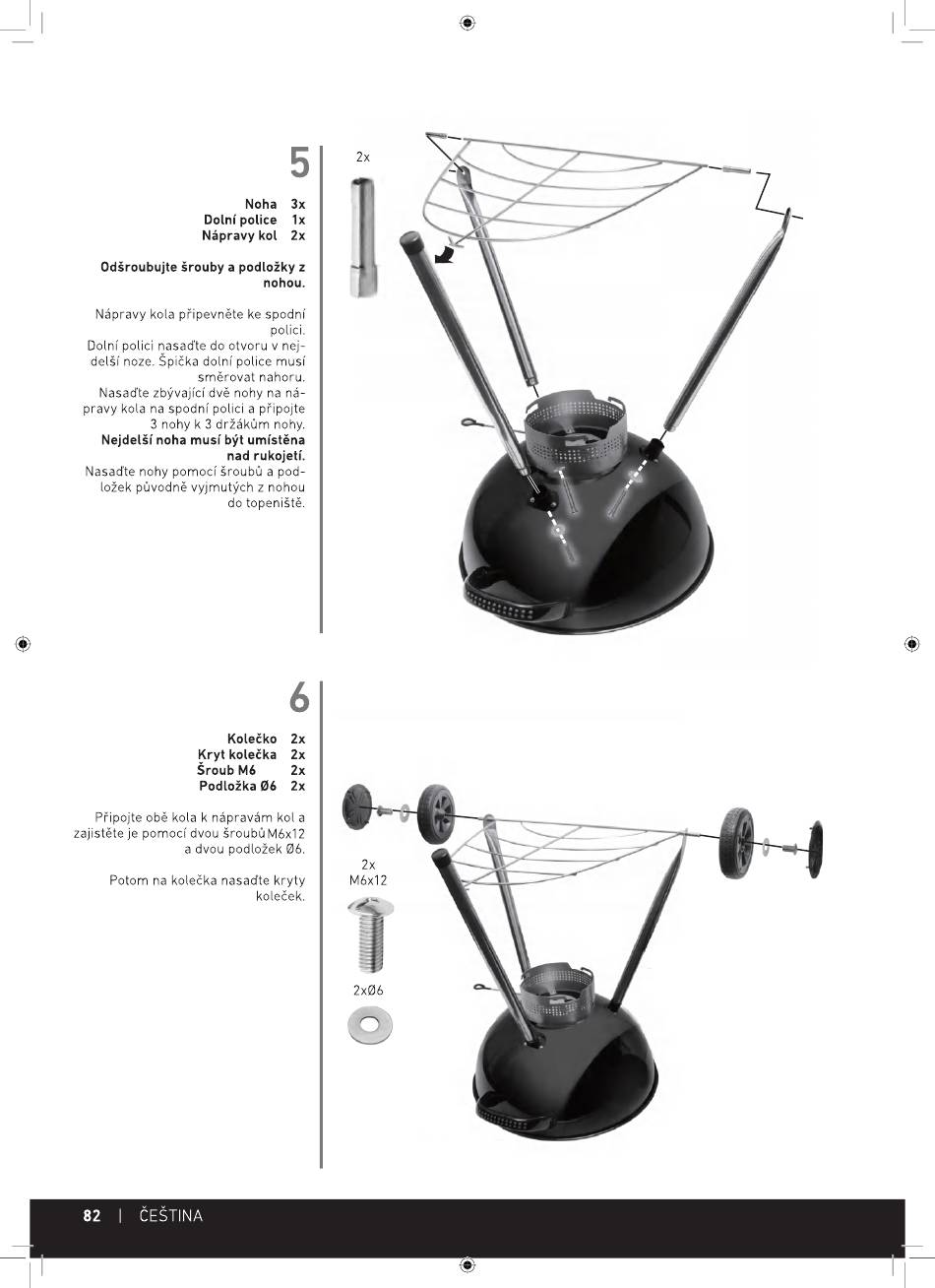 5

Noha 3x
Dolní police 1x
Nápravy kol 2x

Odšroubujte šrouby a podložky z nohou.

Nápravy kola připevněte ke spodní polici.
Dolní polici nasaďte do otvoru v nejdelší noze. Špička dolní police musí směrovat nahoru.
Nasaďte zbývající dvě nohy na nápravy kola na spodní polici a připojte 3 nohy k 3 držákům nohy.
Nejdelší noha musí být umístěna nad rukojetí.
Nasaďte nohy pomocí šroubů a podložek původně vyjmutých z nohou do topeniště.

2x

6

Kolečko 2x
Kryt kolečka 2x
Šroub M6 2x
Podložka Ø6 2x

Připojte obě kola k nápravám kol a zajistěte je pomocí dvou šroubů M6x12 a dvou podložek Ø6.

Potom na kolečka nasaďte kryty koleček.

2x
M6x12

2xØ6

82 | ČEŠTINA